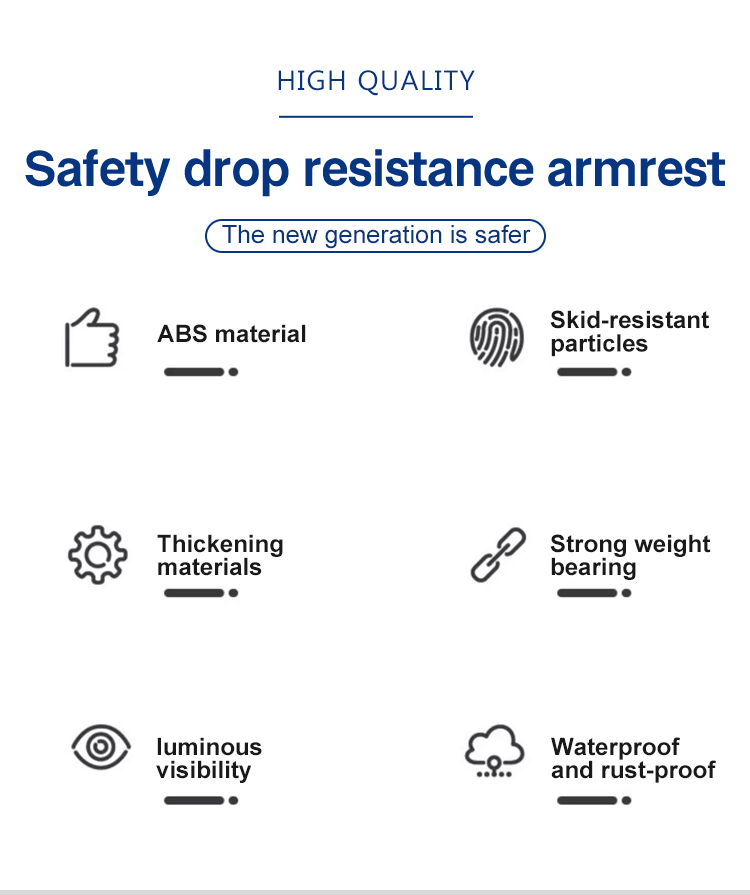 HIGH QUALITY

Safety drop resistance armrest

The new generation is safer

ABS material

Skid-resistant particles

Thickening materials

Strong weight bearing

luminous visibility

Waterproof and rust-proof